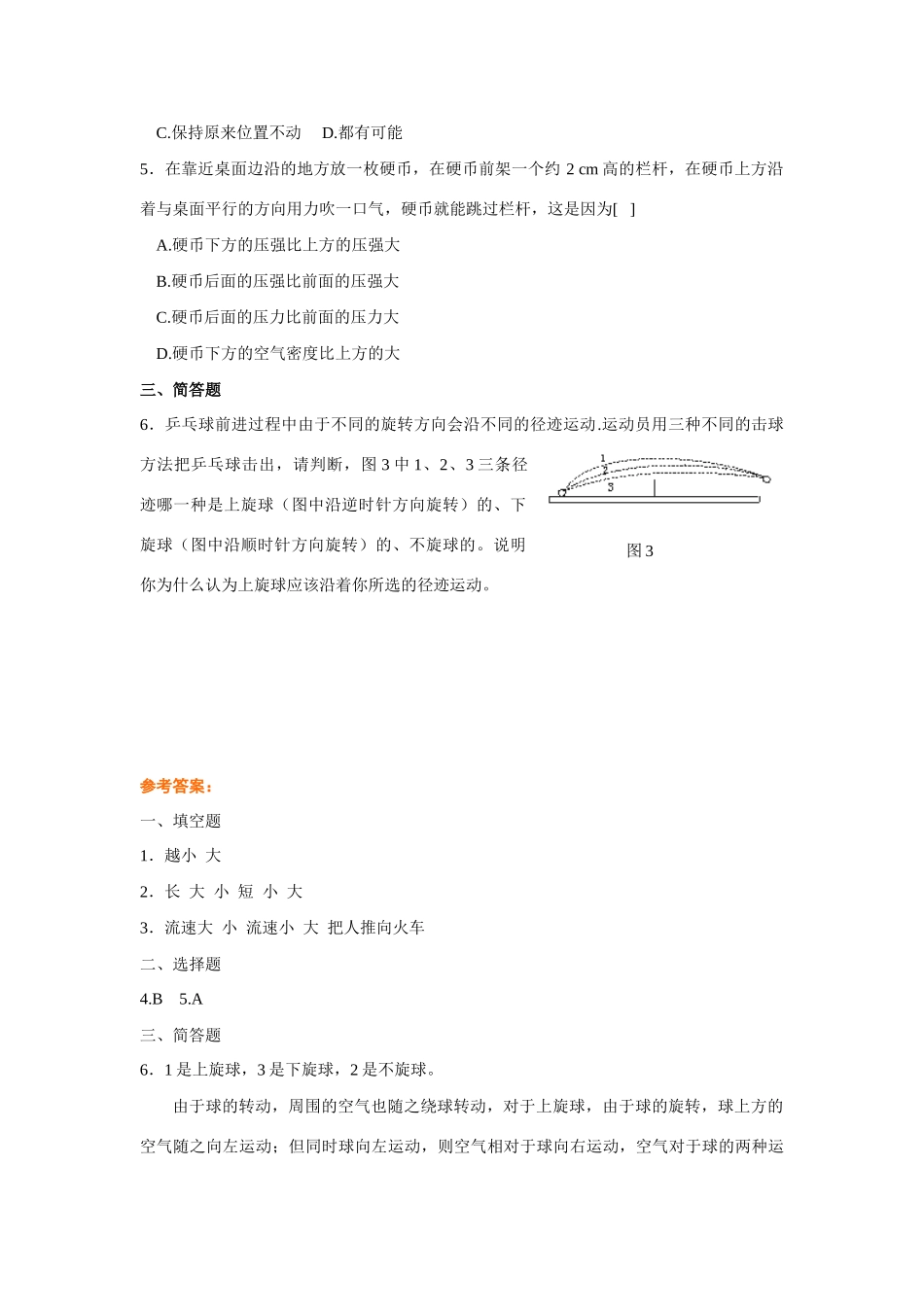 C.保持原来位置不动　D.都有可能

5．在靠近桌面边沿的地方放一枚硬币，在硬币前架一个约 2 cm 高的栏杆，在硬币上方沿着与桌面平行的方向用力吹一口气，硬币就能跳过栏杆，这是因为[　]

A.硬币下方的压强比上方的压强大

B.硬币后面的压强比前面的压强大

C.硬币后面的压力比前面的压力大

D.硬币下方的空气密度比上方的大

三、简答题

6．乒乓球前进过程中由于不同的旋转方向会沿不同的径迹运动.运动员用三种不同的击球方法把乒乓球击出，请判断，图 3 中 1、2、3 三条径迹哪一种是上旋球（图中沿逆时针方向旋转）的、下旋球（图中沿顺时针方向旋转）的、不旋球的。说明你为什么认为上旋球应该沿着你所选的径迹运动。

1
2
3

图 3

参考答案：

一、填空题

1．越小　大

2．长　大　小　短　小　大

3．流速大　小　流速小　大　把人推向火车

二、选择题

4.B　5.A

三、简答题

6．1 是上旋球，3 是下旋球，2 是不旋球。

由于球的转动，周围的空气也随之绕球转动，对于上旋球，由于球的旋转，球上方的空气随之向左运动；但同时球向左运动，则空气相对于球向右运动，空气对于球的两种运